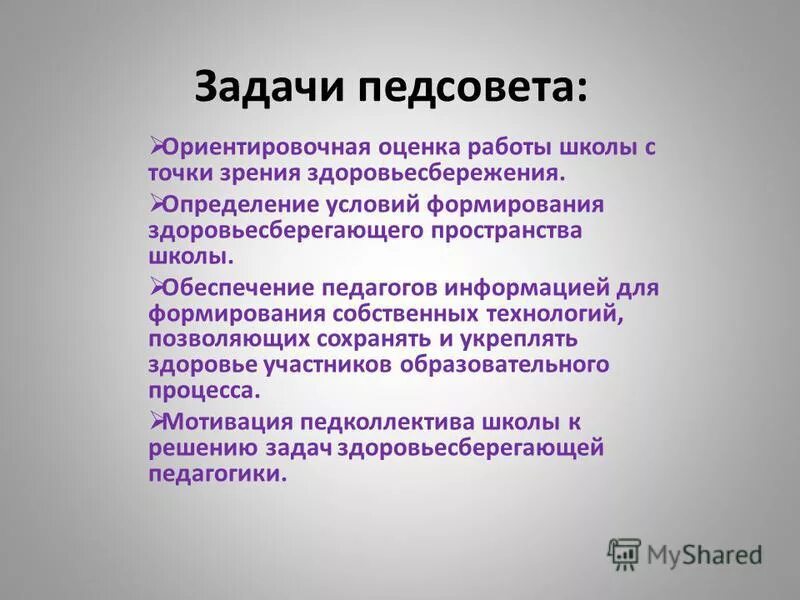 Задачи педсовета:

➢Ориентировочная оценка работы школы с точки зрения здоровьесбережения.

➢Определение условий формирования здоровьесберегающего пространства школы.

➢Обеспечение педагогов информацией для формирования собственных технологий, позволяющих сохранять и укреплять здоровье участников образовательного процесса.

➢Мотивация педколлектива школы к решению задач здоровьесберегающей педагогики.

MyShared